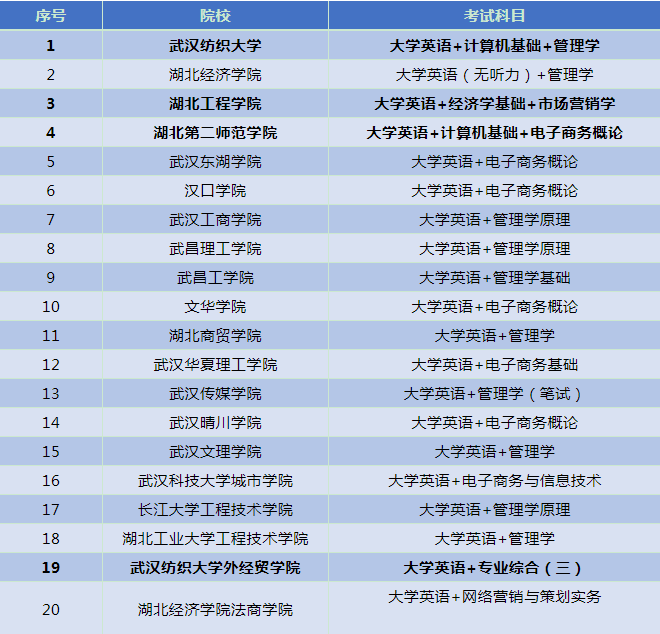 | 序号 | 院校 | 考试科目 |
|---|---|---|
| 1 | 武汉纺织大学 | 大学英语+计算机基础+管理学 |
| 2 | 湖北经济学院 | 大学英语（无听力）+管理学 |
| 3 | 湖北工程学院 | 大学英语+经济学基础+市场营销学 |
| 4 | 湖北第二师范学院 | 大学英语+计算机基础+电子商务概论 |
| 5 | 武汉东湖学院 | 大学英语+电子商务概论 |
| 6 | 汉口学院 | 大学英语+电子商务概论 |
| 7 | 武汉工商学院 | 大学英语+管理学原理 |
| 8 | 武昌理工学院 | 大学英语+管理学原理 |
| 9 | 武昌工学院 | 大学英语+管理学基础 |
| 10 | 文华学院 | 大学英语+电子商务概论 |
| 11 | 湖北商贸学院 | 大学英语+管理学 |
| 12 | 武汉华夏理工学院 | 大学英语+电子商务基础 |
| 13 | 武汉传媒学院 | 大学英语+管理学（笔试） |
| 14 | 武汉晴川学院 | 大学英语+电子商务概论 |
| 15 | 武汉文理学院 | 大学英语+管理学 |
| 16 | 武汉科技大学城市学院 | 大学英语+电子商务与信息技术 |
| 17 | 长江大学工程技术学院 | 大学英语+管理学原理 |
| 18 | 湖北工业大学工程技术学院 | 大学英语+管理学 |
| 19 | 武汉纺织大学外经贸学院 | 大学英语+专业综合（三） |
| 20 | 湖北经济学院法商学院 | 大学英语+网络营销与策划实务 |